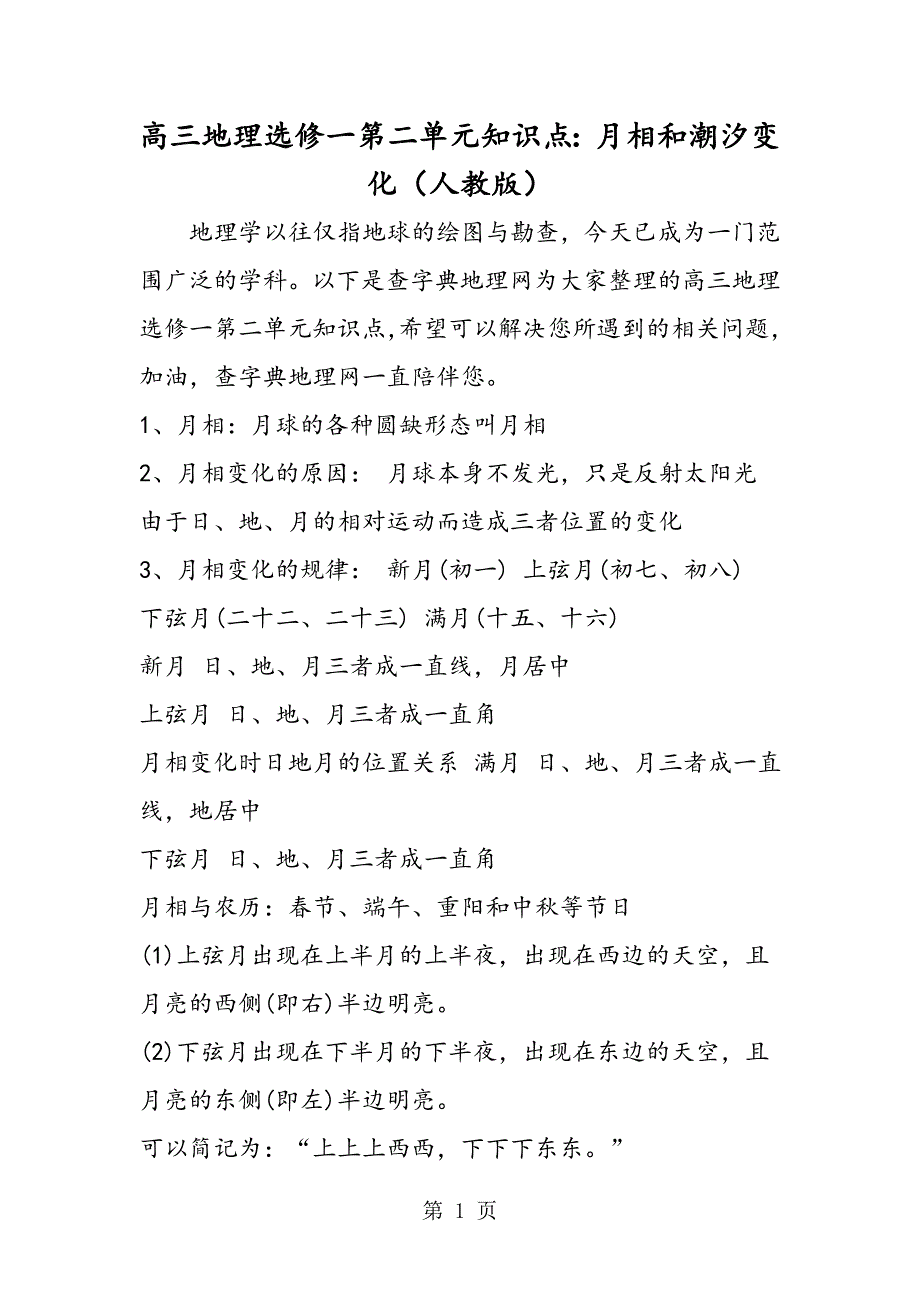 高三地理选修一第二单元知识点：月相和潮汐变化（人教版）

地理学以往仅指地球的绘图与勘查，今天已成为一门范围广泛的学科。以下是查字典地理网为大家整理的高三地理选修一第二单元知识点，希望可以解决您所遇到的相关问题，加油，查字典地理网一直陪伴您。

1、月相：月球的各种圆缺形态叫月相

2、月相变化的原因： 月球本身不发光，只是反射太阳光

由于日、地、月的相对运动而造成三者位置的变化

3、月相变化的规律： 新月(初一) 上弦月(初七、初八)

下弦月(二十二、二十三) 满月(十五、十六)

新月 日、地、月三者成一直线，月居中

上弦月 日、地、月三者成一直角

月相变化时日地月的位置关系 满月 日、地、月三者成一直线，地居中

下弦月 日、地、月三者成一直角

月相与农历：春节、端午、重阳和中秋等节日

(1)上弦月出现在上半月的上半夜，出现在西边的天空，且月亮的西侧(即右)半边明亮。

(2)下弦月出现在下半月的下半夜，出现在东边的天空，且月亮的东侧(即左)半边明亮。

可以简记为：“上上上西西，下下下东东。”

第 1 页